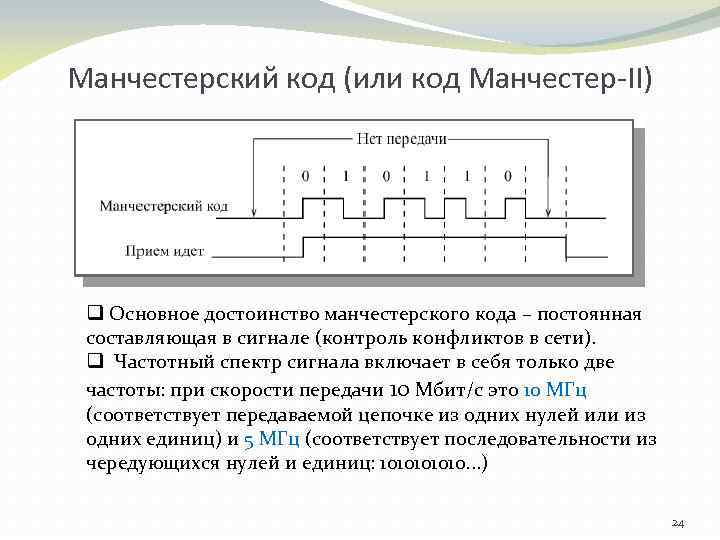 Манчестерский код (или код Манчестер-II)

Нет передачи

0 1 0 1 1 0

Манчестерский код

Прием идет

❑ Основное достоинство манчестерского кода – постоянная составляющая в сигнале (контроль конфликтов в сети).
❑ Частотный спектр сигнала включает в себя только две частоты: при скорости передачи 10 Мбит/с это 10 МГц (соответствует передаваемой цепочке из одних нулей или из одних единиц) и 5 МГц (соответствует последовательности из чередующихся нулей и единиц: 1010101010...)

24